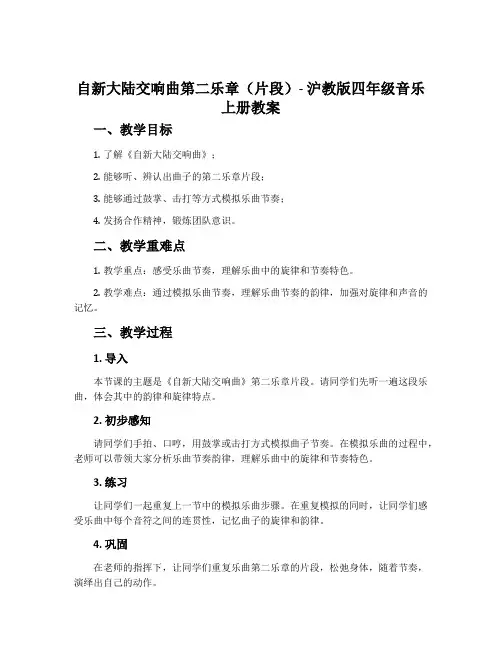 自新大陆交响曲第二乐章（片段）- 沪教版四年级音乐上册教案

一、教学目标

1. 了解《自新大陆交响曲》；

2. 能够听、辨认出曲子的第二乐章片段；

3. 能够通过鼓掌、击打等方式模拟乐曲节奏；

4. 发扬合作精神，锻炼团队意识。

二、教学重难点

1. 教学重点：感受乐曲节奏，理解乐曲中的旋律和节奏特色。

2. 教学难点：通过模拟乐曲节奏，理解乐曲节奏的韵律，加强对旋律和声音的记忆。

三、教学过程

1. 导入

本节课的主题是《自新大陆交响曲》第二乐章片段。请同学们先听一遍这段乐曲，体会其中的韵律和旋律特点。

2. 初步感知

请同学们手拍、口哼，用鼓掌或击打方式模拟曲子节奏。在模拟乐曲的过程中，老师可以带领大家分析乐曲节奏韵律，理解乐曲中的旋律和节奏特色。

3. 练习

让同学们一起重复上一节中的模拟乐曲步骤。在重复模拟的同时，让同学们感受乐曲中每个音符之间的连贯性，记忆曲子的旋律和韵律。

4. 巩固

在老师的指挥下，让同学们重复乐曲第二乐章的片段，松弛身体，随着节奏，演绎出自己的动作。